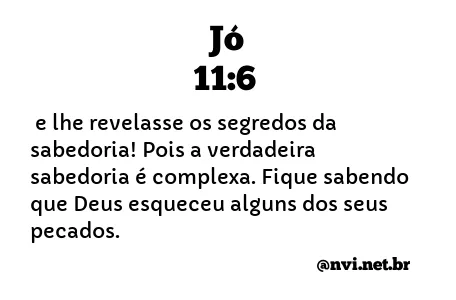 Jó
11:6

e lhe revelasse os segredos da sabedoria! Pois a verdadeira sabedoria é complexa. Fique sabendo que Deus esqueceu alguns dos seus pecados.

@nvi.net.br